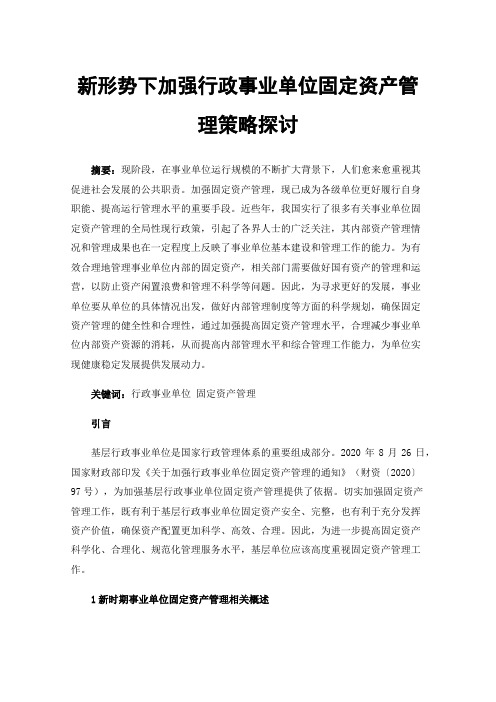 新形势下加强行政事业单位固定资产管理策略探讨

摘要：现阶段，在事业单位运行规模的不断扩大背景下，人们愈来愈重视其促进社会发展的公共职责。加强固定资产管理，现已成为各级单位更好履行自身职能、提高运行管理水平的重要手段。近些年，我国实行了很多有关事业单位固定资产管理的全局性现行政策，引起了各界人士的广泛关注，其内部资产管理情况和管理成果也在一定程度上反映了事业单位基本建设和管理工作的能力。为有效合理地管理事业单位内部的固定资产，相关部门需要做好国有资产的管理和运营，以防止资产闲置浪费和管理不科学等问题。因此，为寻求更好的发展，事业单位要从单位的具体情况出发，做好内部管理制度等方面的科学规划，确保固定资产管理的健全性和合理性，通过加强提高固定资产管理水平，合理减少事业单位内部资产资源的消耗，从而提高内部管理水平和综合管理工作能力，为单位实现健康稳定发展提供发展动力。

关键词：行政事业单位 固定资产管理

引言

基层行政事业单位是国家行政管理体系的重要组成部分。2020 年 8 月 26 日，国家财政部印发《关于加强行政事业单位固定资产管理的通知》（财资〔2020〕97 号），为加强基层行政事业单位固定资产管理提供了依据。切实加强固定资产管理工作，既有利于基层行政事业单位固定资产安全、完整，也有利于充分发挥资产价值，确保资产配置更加科学、高效、合理。因此，为进一步提高固定资产科学化、合理化、规范化管理服务水平，基层单位应该高度重视固定资产管理工作。

1 新时期事业单位固定资产管理相关概述